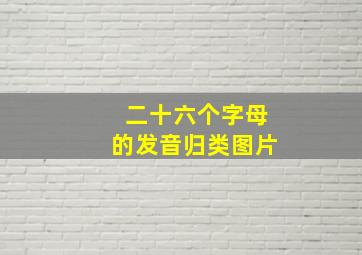 二十六个字母
的发音归类图片